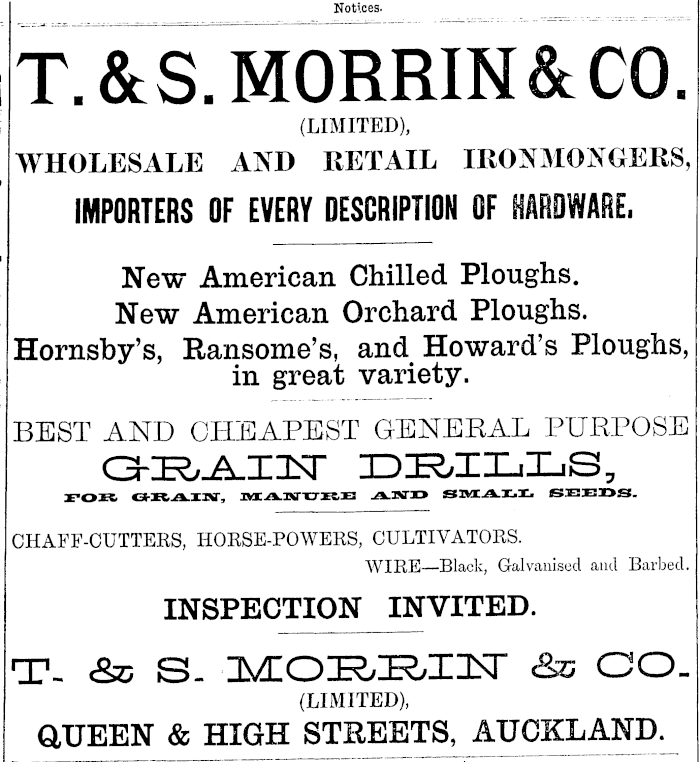 Notices.

T. & S. MORRIN & CO.
(LIMITED),
WHOLESALE AND RETAIL IRONMONGERS,
IMPORTERS OF EVERY DESCRIPTION OF HARDWARE.

New American Chilled Ploughs.
New American Orchard Ploughs.
Hornsby's, Ransome's, and Howard's Ploughs, in great variety.

BEST AND CHEAPEST GENERAL PURPOSE
GRAIN DRILLS,
FOR GRAIN, MANURE AND SMALL SEEDS.

CHAFF-CUTTERS, HORSE-POWERS, CULTIVATORS.
WIRE—Black, Galvanised and Barbed.

INSPECTION INVITED.

T. & S. MORRIN & CO.
(LIMITED),
QUEEN & HIGH STREETS, AUCKLAND.